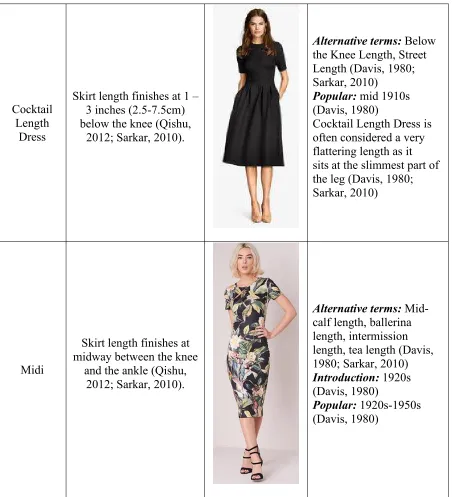 | Cocktail Length Dress | Skirt length finishes at 1 – 3 inches (2.5-7.5cm) below the knee (Qishu, 2012; Sarkar, 2010). |  | Alternative terms: Below the Knee Length, Street Length (Davis, 1980; Sarkar, 2010) Popular: mid 1910s (Davis, 1980) Cocktail Length Dress is often considered a very flattering length as it sits at the slimmest part of the leg (Davis, 1980; Sarkar, 2010) |
|---|---|---|---|
| Midi | Skirt length finishes at midway between the knee and the ankle (Qishu, 2012; Sarkar, 2010). |  | Alternative terms: Mid-calf length, ballerina length, intermission length, tea length (Davis, 1980; Sarkar, 2010) Introduction: 1920s (Davis, 1980) Popular: 1920s-1950s (Davis, 1980) |